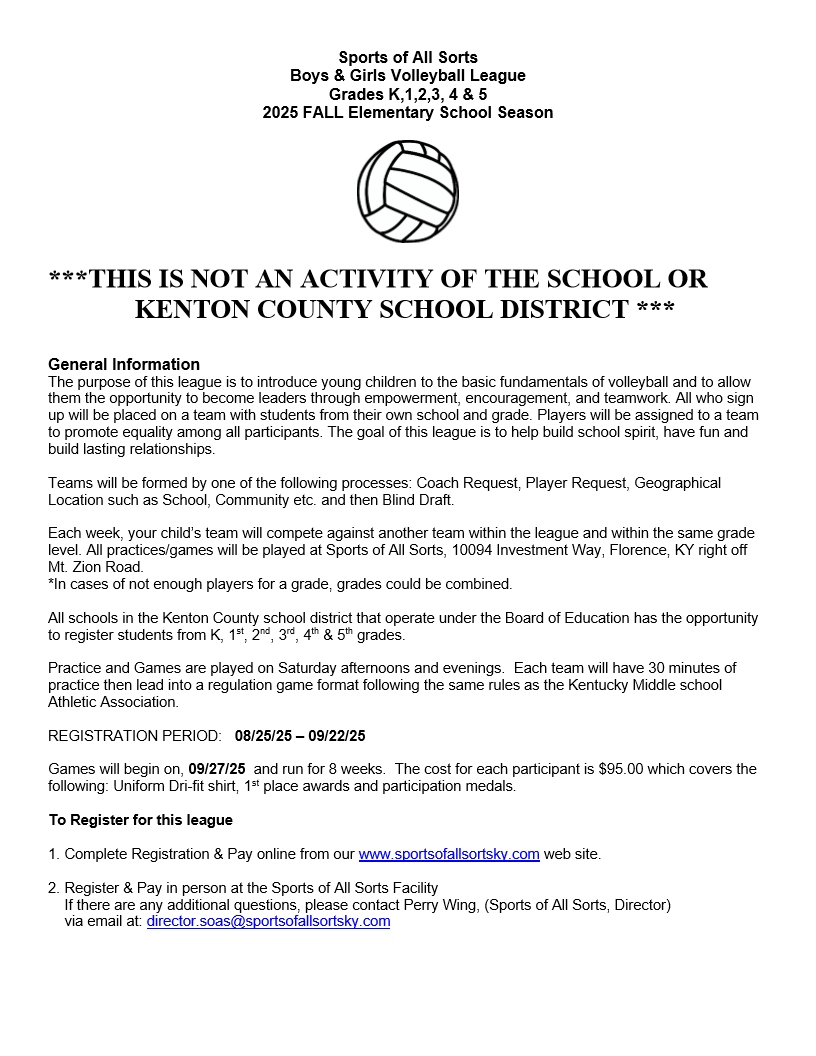 Sports of All Sorts
Boys & Girls Volleyball League
Grades K,1,2,3, 4 & 5
2025 FALL Elementary School Season

***THIS IS NOT AN ACTIVITY OF THE SCHOOL OR KENTON COUNTY SCHOOL DISTRICT ***

General Information
The purpose of this league is to introduce young children to the basic fundamentals of volleyball and to allow them the opportunity to become leaders through empowerment, encouragement, and teamwork. All who sign up will be placed on a team with students from their own school and grade. Players will be assigned to a team to promote equality among all participants. The goal of this league is to help build school spirit, have fun and build lasting relationships.

Teams will be formed by one of the following processes: Coach Request, Player Request, Geographical Location such as School, Community etc. and then Blind Draft.

Each week, your child's team will compete against another team within the league and within the same grade level. All practices/games will be played at Sports of All Sorts, 10094 Investment Way, Florence, KY right off Mt. Zion Road.
*In cases of not enough players for a grade, grades could be combined.

All schools in the Kenton County school district that operate under the Board of Education has the opportunity to register students from K, 1$^{st}$, 2$^{nd}$, 3$^{rd}$, 4$^{th}$ & 5$^{th}$ grades.

Practice and Games are played on Saturday afternoons and evenings. Each team will have 30 minutes of practice then lead into a regulation game format following the same rules as the Kentucky Middle school Athletic Association.

REGISTRATION PERIOD: 08/25/25 – 09/22/25

Games will begin on, 09/27/25 and run for 8 weeks. The cost for each participant is $95.00 which covers the following: Uniform Dri-fit shirt, 1$^{st}$ place awards and participation medals.

To Register for this league

1. Complete Registration & Pay online from our www.sportsofallsortsky.com web site.

2. Register & Pay in person at the Sports of All Sorts Facility
If there are any additional questions, please contact Perry Wing, (Sports of All Sorts, Director) via email at: director.soas@sportsofallsortsky.com